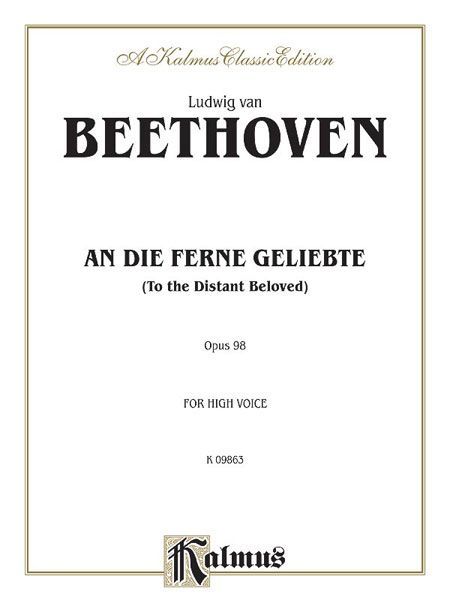 A Kalmus Classic Edition

Ludwig van

BEETHOVEN

AN DIE FERNE GELIEBTE

(To the Distant Beloved)

Opus 98

FOR HIGH VOICE

K 09863

Kalmus